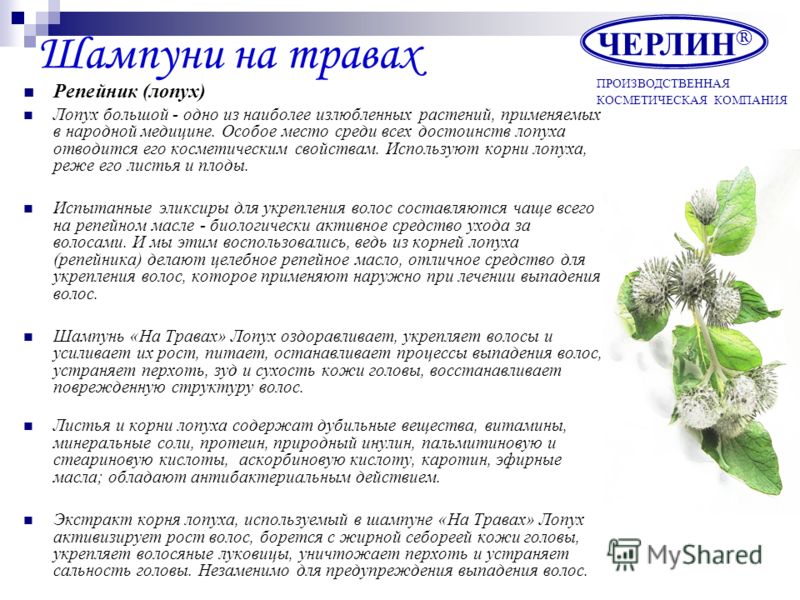 Шампуни на травах

ЧЕРЛИН®

ПРОИЗВОДСТВЕННАЯ КОСМЕТИЧЕСКАЯ КОМПАНИЯ

Репейник (лопух)

Лопух большой - одно из наиболее излюбленных растений, применяемых в народной медицине. Особое место среди всех достоинств лопуха отводится его косметическим свойствам. Используют корни лопуха, реже его листья и плоды.

Испытанные эликсиры для укрепления волос составляются чаще всего на репейном масле - биологически активное средство ухода за волосами. И мы этим воспользовались, ведь из корней лопуха (репейника) делают целебное репейное масло, отличное средство для укрепления волос, которое применяют наружно при лечении выпадения волос.

Шампунь «На Травах» Лопух оздоравливает, укрепляет волосы и усиливает их рост, питает, останавливает процессы выпадения волос, устраняет перхоть, зуд и сухость кожи головы, восстанавливает поврежденную структуру волос.

Листья и корни лопуха содержат дубильные вещества, витамины, минеральные соли, протеин, природный инулин, пальмитиновую и стеариновую кислоты, аскорбиновую кислоту, каротин, эфирные масла; обладают антибактериальным действием.

Экстракт корня лопуха, используемый в шампуне «На Травах» Лопух активизирует рост волос, борется с жирной себореей кожи головы, укрепляет волосяные луковицы, уничтожает перхоть и устраняет сальность головы. Незаменимо для предупреждения выпадения волос.

MyShared